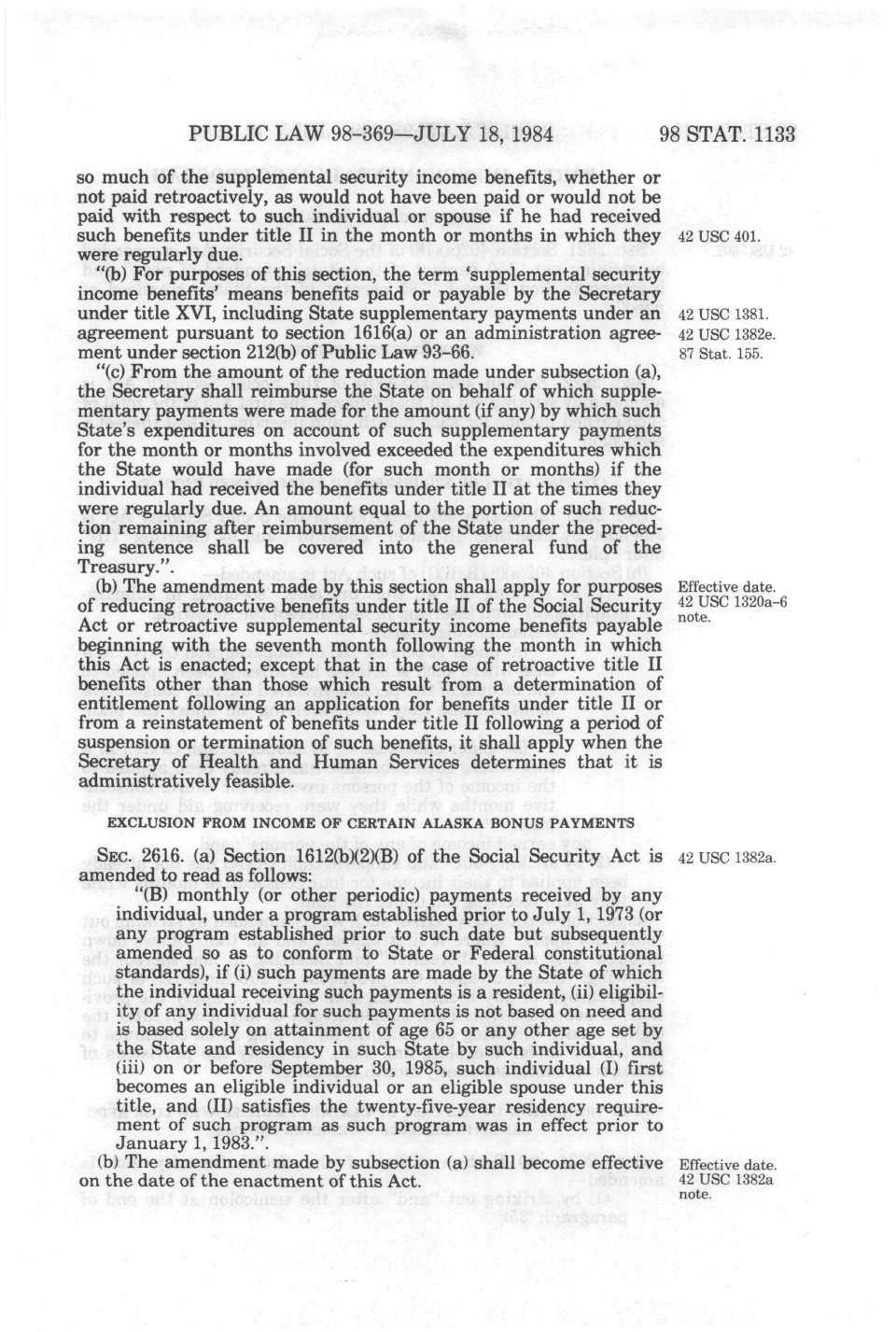 PUBLIC LAW 98-369—JULY 18, 1984

98 STAT. 1133

so much of the supplemental security income benefits, whether or not paid retroactively, as would not have been paid or would not be paid with respect to such individual or spouse if he had received such benefits under title II in the month or months in which they were regularly due.

42 USC 401.

"(b) For purposes of this section, the term 'supplemental security income benefits' means benefits paid or payable by the Secretary under title XVI, including State supplementary payments under an agreement pursuant to section 1616(a) or an administration agreement under section 212(b) of Public Law 93-66.

42 USC 1381.
42 USC 1382e.
87 Stat. 155.

"(c) From the amount of the reduction made under subsection (a), the Secretary shall reimburse the State on behalf of which supplementary payments were made for the amount (if any) by which such State's expenditures on account of such supplementary payments for the month or months involved exceeded the expenditures which the State would have made (for such month or months) if the individual had received the benefits under title II at the times they were regularly due. An amount equal to the portion of such reduction remaining after reimbursement of the State under the preceding sentence shall be covered into the general fund of the Treasury.".

(b) The amendment made by this section shall apply for purposes of reducing retroactive benefits under title II of the Social Security Act or retroactive supplemental security income benefits payable beginning with the seventh month following the month in which this Act is enacted; except that in the case of retroactive title II benefits other than those which result from a determination of entitlement following an application for benefits under title II or from a reinstatement of benefits under title II following a period of suspension or termination of such benefits, it shall apply when the Secretary of Health and Human Services determines that it is administratively feasible.

Effective date.
42 USC 1320a-6 note.

EXCLUSION FROM INCOME OF CERTAIN ALASKA BONUS PAYMENTS

SEC. 2616. (a) Section 1612(b)(2)(B) of the Social Security Act is amended to read as follows:

42 USC 1382a.

"(B) monthly (or other periodic) payments received by any individual, under a program established prior to July 1, 1973 (or any program established prior to such date but subsequently amended so as to conform to State or Federal constitutional standards), if (i) such payments are made by the State of which the individual receiving such payments is a resident, (ii) eligibility of any individual for such payments is not based on need and is based solely on attainment of age 65 or any other age set by the State and residency in such State by such individual, and (iii) on or before September 30, 1985, such individual (I) first becomes an eligible individual or an eligible spouse under this title, and (II) satisfies the twenty-five-year residency requirement of such program as such program was in effect prior to January 1, 1983.".

(b) The amendment made by subsection (a) shall become effective on the date of the enactment of this Act.

Effective date.
42 USC 1382a note.